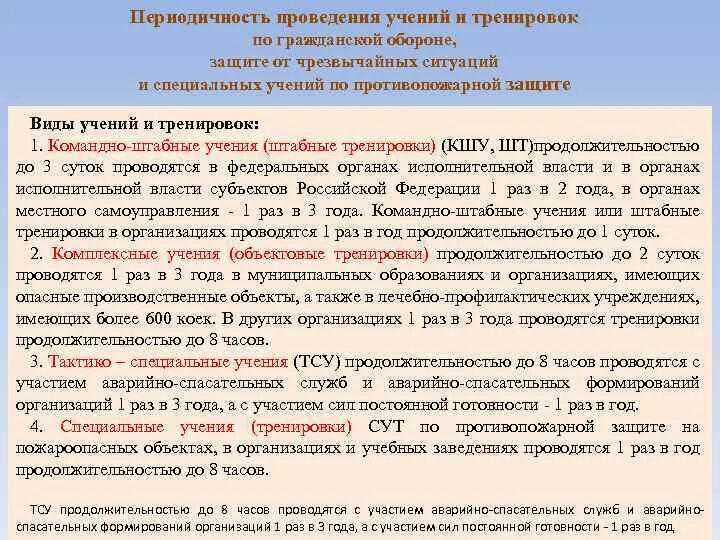 Периодичность проведения учений и тренировок по гражданской обороне, защите от чрезвычайных ситуаций и специальных учений по противопожарной защите

Виды учений и тренировок:

1. Командно-штабные учения (штабные тренировки) (КШУ, ШТ)продолжительностью до 3 суток проводятся в федеральных органах исполнительной власти и в органах исполнительной власти субъектов Российской Федерации 1 раз в 2 года, в органах местного самоуправления - 1 раз в 3 года. Командно-штабные учения или штабные тренировки в организациях проводятся 1 раз в год продолжительностью до 1 суток.

2. Комплексные учения (объектовые тренировки) продолжительностью до 2 суток проводятся 1 раз в 3 года в муниципальных образованиях и организациях, имеющих опасные производственные объекты, а также в лечебно-профилактических учреждениях, имеющих более 600 коек. В других организациях 1 раз в 3 года проводятся тренировки продолжительностью до 8 часов.

3. Тактико – специальные учения (ТСУ) продолжительностью до 8 часов проводятся с участием аварийно-спасательных служб и аварийно-спасательных формирований организаций 1 раз в 3 года, а с участием сил постоянной готовности - 1 раз в год.

4. Специальные учения (тренировки) СУТ по противопожарной защите на пожароопасных объектах, в организациях и учебных заведениях проводятся 1 раз в год продолжительностью до 8 часов.

ТСУ продолжительностью до 8 часов проводятся с участием аварийно-спасательных служб и аварийно-спасательных формирований организаций 1 раз в 3 года, а с участием сил постоянной готовности - 1 раз в год